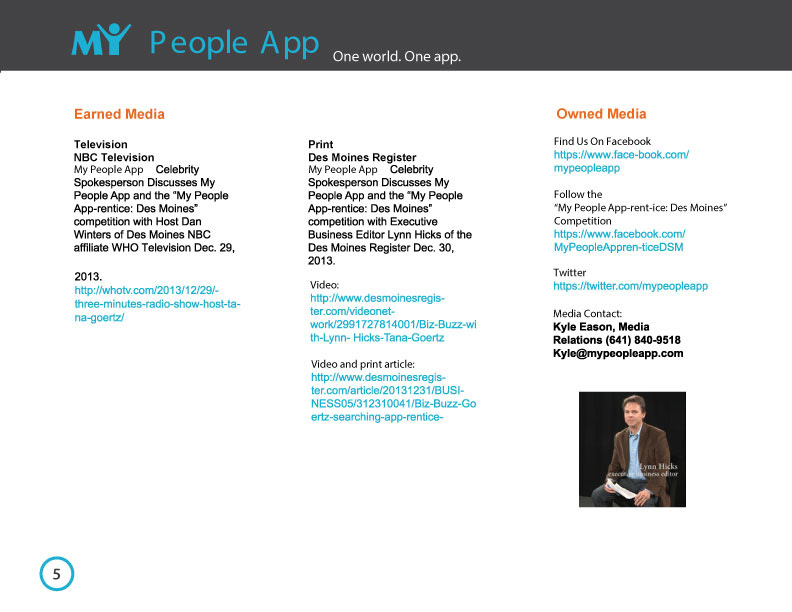 MY People App One world. One app.

Earned Media

Television
NBC Television
My People App Celebrity Spokesperson Discusses My People App and the "My People App-rentice: Des Moines" competition with Host Dan Winters of Des Moines NBC affiliate WHO Television Dec. 29,

2013.
http://whotv.com/2013/12/29/-three-minutes-radio-show-host-ta-na-goertz/

Print
Des Moines Register
My People App Celebrity Spokesperson Discusses My People App and the "My People App-rentice: Des Moines" competition with Executive Business Editor Lynn Hicks of the Des Moines Register Dec. 30, 2013.

Video:
http://www.desmoinesregis-ter.com/videonet-work/2991727814001/Biz-Buzz-with-Lynn- Hicks-Tana-Goertz

Video and print article:
http://www.desmoinesregis-ter.com/article/20131231/BUSI-NESS05/312310041/Biz-Buzz-Goertz-searching-app-rentice-

Owned Media

Find Us On Facebook
https://www.face-book.com/mypeopleapp

Follow the
"My People App-rent-ice: Des Moines" Competition
https://www.facebook.com/MyPeopleAppren-ticeDSM

Twitter
https://twitter.com/mypeopleapp

Media Contact:
Kyle Eason, Media Relations (641) 840-9518
Kyle@mypeopleapp.com

Lynn Hicks
executive business editor

5